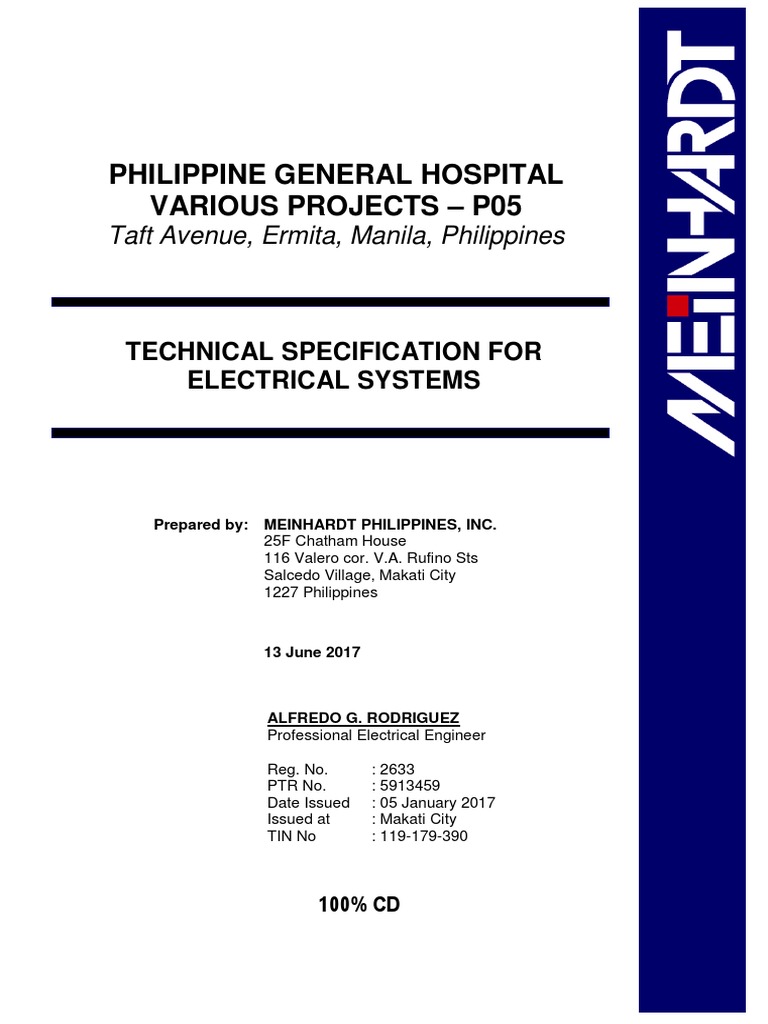 PHILIPPINE GENERAL HOSPITAL
VARIOUS PROJECTS – P05
Taft Avenue, Ermita, Manila, Philippines

TECHNICAL SPECIFICATION FOR ELECTRICAL SYSTEMS

Prepared by: MEINHARDT PHILIPPINES, INC.
25F Chatham House
116 Valero cor. V.A. Rufino Sts
Salcedo Village, Makati City
1227 Philippines

13 June 2017

ALFREDO G. RODRIGUEZ
Professional Electrical Engineer

Reg. No. : 2633
PTR No. : 5913459
Date Issued : 05 January 2017
Issued at : Makati City
TIN No : 119-179-390

100% CD

MEINHARDT